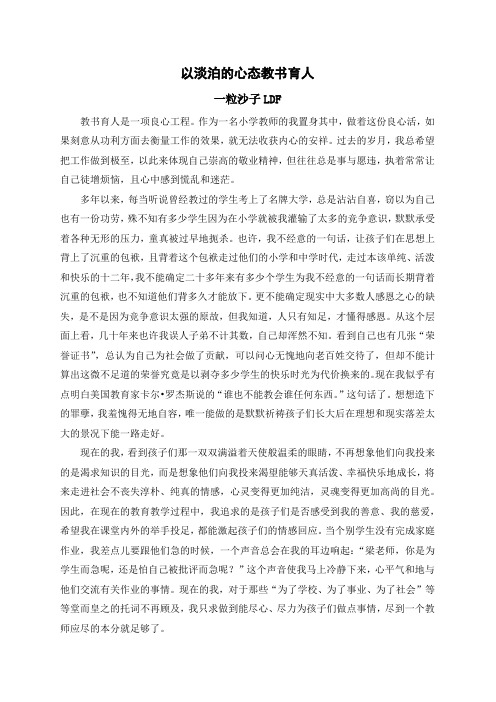 以淡泊的心态教书育人

一粒沙子 LDF

教书育人是一项良心工程。作为一名小学教师的我置身其中，做着这份良心活，如果刻意从功利方面去衡量工作的效果，就无法收获内心的安祥。过去的岁月，我总希望把工作做到极至，以此来体现自己崇高的敬业精神，但往往总是事与愿违，执着常常让自己徒增烦恼，且心中感到慌乱和迷茫。

多年以来，每当听说曾经教过的学生考上了名牌大学，总是沾沾自喜，窃以为自己也有一份功劳，殊不知有多少学生因为在小学就被我灌输了太多的竞争意识，默默承受着各种无形的压力，童真被过早地扼杀。也许，我不经意的一句话，让孩子们在思想上背上了沉重的包袱，且背着这个包袱走过他们的小学和中学时代，走过本该单纯、活泼和快乐的十二年，我不能确定二十多年来有多少个学生为我不经意的一句话而长期背着沉重的包袱，也不知道他们背多久才能放下。更不能确定现实中大多数人感恩之心的缺失，是不是因为竞争意识太强的原故，但我知道，人只有知足，才懂得感恩。从这个层面上看，几十年来也许我误人子弟不计其数，自己却浑然不知。看到自己也有几张“荣誉证书”，总认为自己为社会做了贡献，可以问心无愧地向老百姓交待了，但却不能计算出这微不足道的荣誉究竟是以剥夺多少学生的快乐时光为代价换来的。现在我似乎有点明白美国教育家卡尔•罗杰斯说的“谁也不能教会谁任何东西。”这句话了。想想造下的罪孽，我羞愧得无地自容，唯一能做的是默默祈祷孩子们长大后在理想和现实落差太大的景况下能一路走好。

现在的我，看到孩子们那一双双满溢着天使般温柔的眼睛，不再想象他们向我投来的是渴求知识的目光，而是想象他们向我投来渴望能够天真活泼、幸福快乐地成长，将来走进社会不丧失淳朴、纯真的情感，心灵变得更加纯洁，灵魂变得更加高尚的目光。因此，在现在的教育教学过程中，我追求的是孩子们是否感受到我的善意、我的慈爱，希望我在课堂内外的举手投足，都能激起孩子们的情感回应。当个别学生没有完成家庭作业，我差点儿要跟他们急的时候，一个声音总会在我的耳边响起：“梁老师，你是为学生而急呢，还是怕自己被批评而急呢？”这个声音使我马上冷静下来，心平气和地与他们交流有关作业的事情。现在的我，对于那些“为了学校、为了事业、为了社会”等等堂而皇之的托词不再顾及，我只求做到能尽心、尽力为孩子们做点事情，尽到一个教师应尽的本分就足够了。